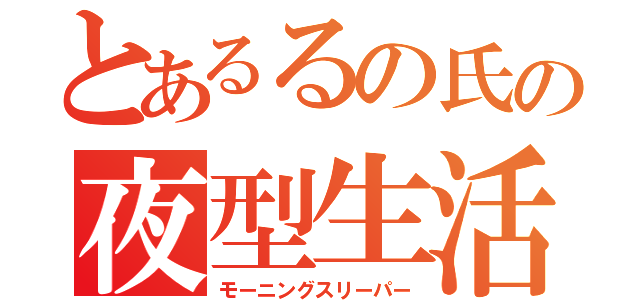 とあるるの氏の
夜型生活
モーニングスリーパー